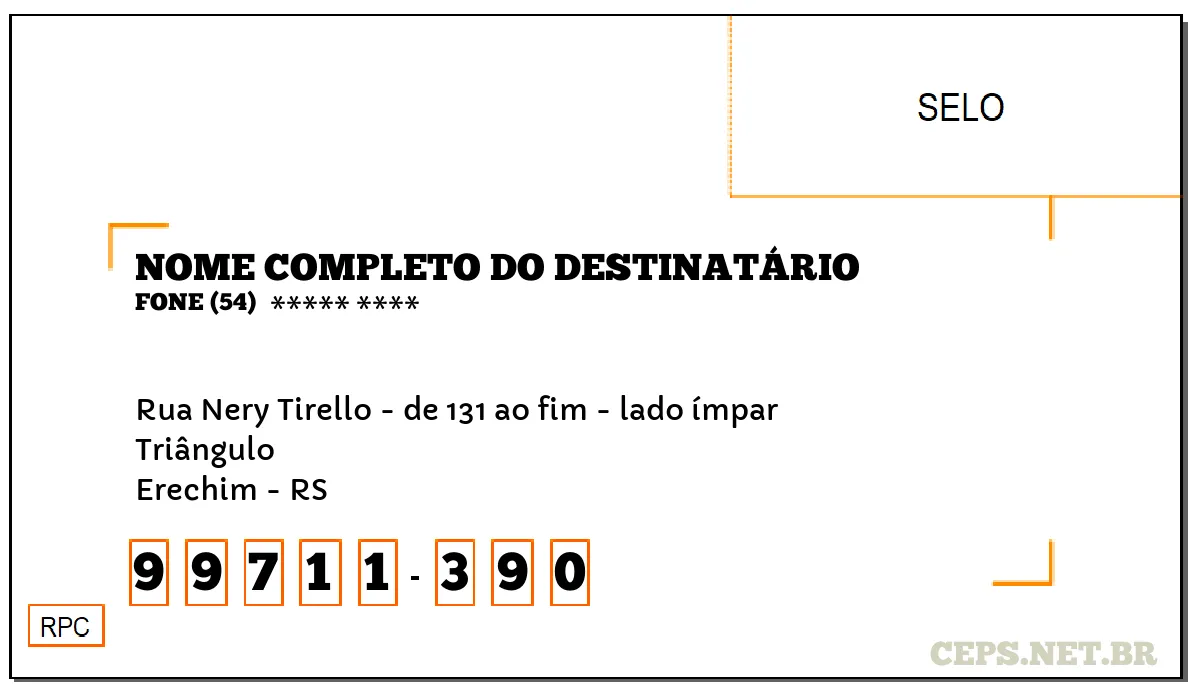 SELO

NOME COMPLETO DO DESTINATÁRIO
FONE (54) ***** ****

Rua Nery Tirello - de 131 ao fim - lado ímpar
Triângulo
Erechim - RS

9 9 7 1 1 - 3 9 0

RPC

CEPS.NET.BR